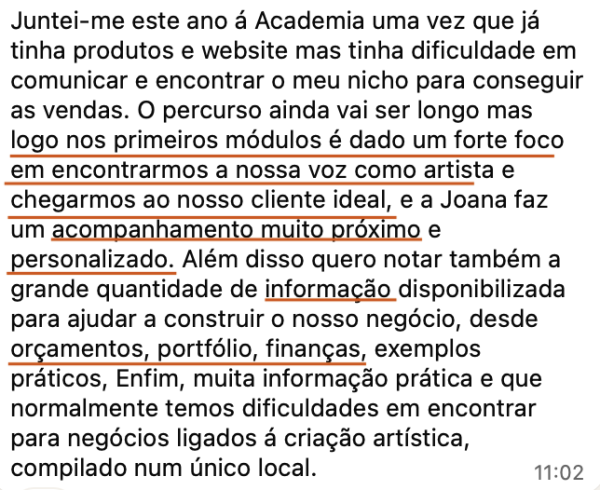 Juntei-me este ano á Academia uma vez que já tinha produtos e website mas tinha dificuldade em comunicar e encontrar o meu nicho para conseguir as vendas. O percurso ainda vai ser longo mas logo nos primeiros módulos é dado um forte foco em encontrarmos a nossa voz como artista e chegarmos ao nosso cliente ideal, e a Joana faz um acompanhamento muito próximo e personalizado. Além disso quero notar também a grande quantidade de informação disponibilizada para ajudar a construir o nosso negócio, desde orçamentos, portfólio, finanças, exemplos práticos, Enfim, muita informação prática e que normalmente temos dificuldades em encontrar para negócios ligados á criação artística, compilado num único local.

11:02